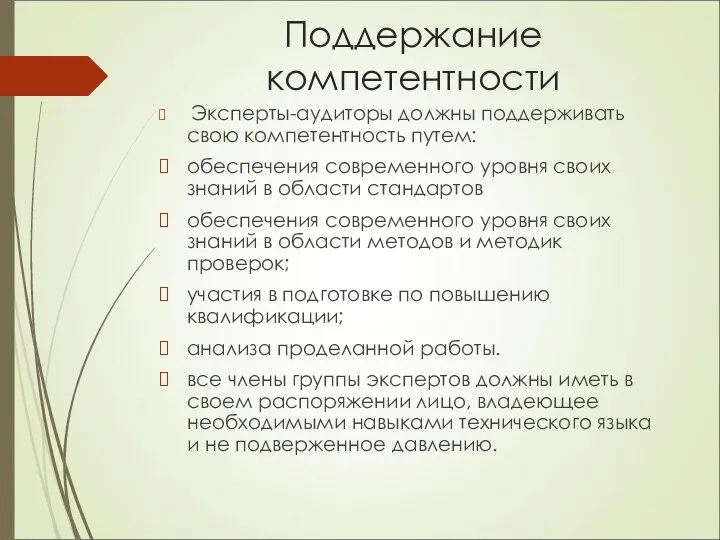 Поддержание компетентности

Эксперты-аудиторы должны поддерживать свою компетентность путем:

обеспечения современного уровня своих знаний в области стандартов

обеспечения современного уровня своих знаний в области методов и методик проверок;

участия в подготовке по повышению квалификации;

анализа проделанной работы.

все члены группы экспертов должны иметь в своем распоряжении лицо, владеющее необходимыми навыками технического языка и не подверженное давлению.